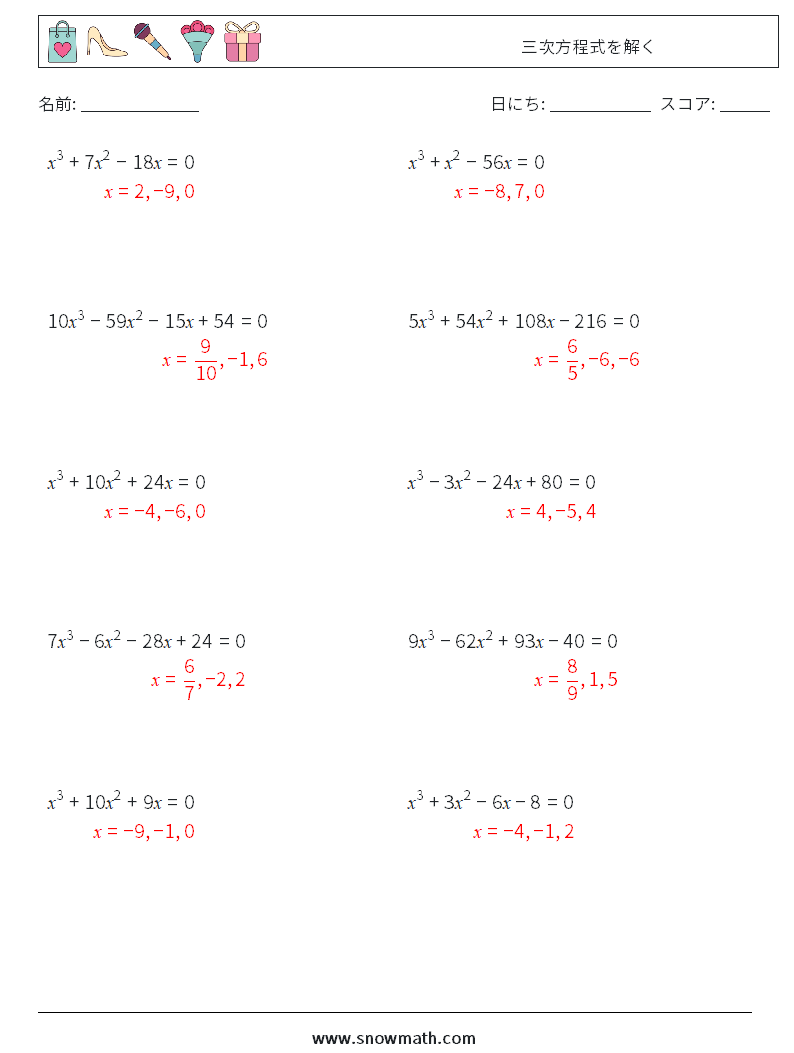 三次方程式を解く

名前: ______________

日にち: ____________ スコア: ______

$x^3 + 7x^2 - 18x = 0$
$x = 2, -9, 0$

$x^3 + x^2 - 56x = 0$
$x = -8, 7, 0$

$10x^3 - 59x^2 - 15x + 54 = 0$
$x = \frac{9}{10}, -1, 6$

$5x^3 + 54x^2 + 108x - 216 = 0$
$x = \frac{6}{5}, -6, -6$

$x^3 + 10x^2 + 24x = 0$
$x = -4, -6, 0$

$x^3 - 3x^2 - 24x + 80 = 0$
$x = 4, -5, 4$

$7x^3 - 6x^2 - 28x + 24 = 0$
$x = \frac{6}{7}, -2, 2$

$9x^3 - 62x^2 + 93x - 40 = 0$
$x = \frac{8}{9}, 1, 5$

$x^3 + 10x^2 + 9x = 0$
$x = -9, -1, 0$

$x^3 + 3x^2 - 6x - 8 = 0$
$x = -4, -1, 2$

www.snowmath.com